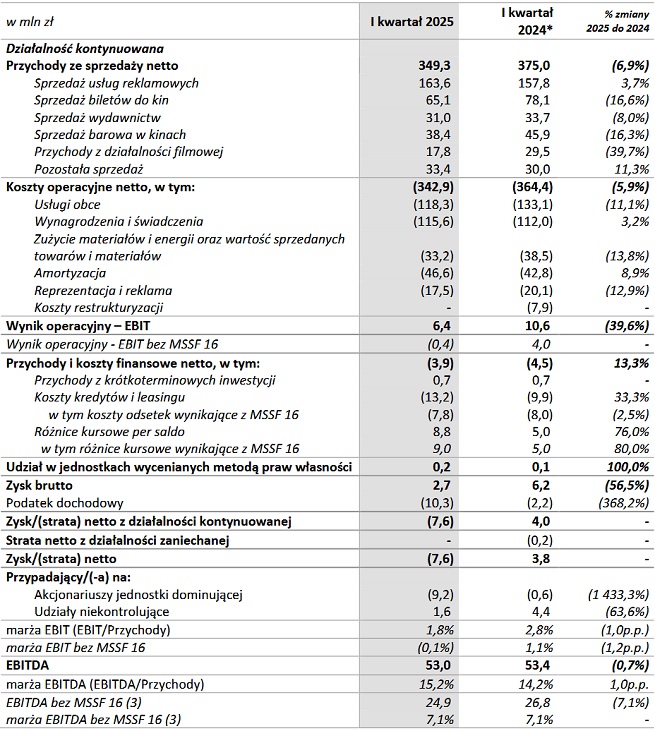 | w mln zł | I kwartał 2025 | I kwartał 2024* | % zmiany 2025 do 2024 |
|---|---|---|---|
| Działalność kontynuowana | | | |
| Przychody ze sprzedaży netto | 349,3 | 375,0 | (6,9%) |
| Sprzedaż usług reklamowych | 163,6 | 157,8 | 3,7% |
| Sprzedaż biletów do kin | 65,1 | 78,1 | (16,6%) |
| Sprzedaż wydawnictw | 31,0 | 33,7 | (8,0%) |
| Sprzedaż barowa w kinach | 38,4 | 45,9 | (16,3%) |
| Przychody z działalności filmowej | 17,8 | 29,5 | (39,7%) |
| Pozostała sprzedaż | 33,4 | 30,0 | 11,3% |
| Koszty operacyjne netto, w tym: | (342,9) | (364,4) | (5,9%) |
| Usługi obce | (118,3) | (133,1) | (11,1%) |
| Wynagrodzenia i świadczenia | (115,6) | (112,0) | 3,2% |
| Zużycie materiałów i energii oraz wartość sprzedanych towarów i materiałów | (33,2) | (38,5) | (13,8%) |
| Amortyzacja | (46,6) | (42,8) | 8,9% |
| Reprezentacja i reklama | (17,5) | (20,1) | (12,9%) |
| Koszty restrukturyzacji | - | (7,9) | - |
| Wynik operacyjny – EBIT | 6,4 | 10,6 | (39,6%) |
| Wynik operacyjny - EBIT bez MSSF 16 | (0,4) | 4,0 | - |
| Przychody i koszty finansowe netto, w tym: | (3,9) | (4,5) | 13,3% |
| Przychody z krótkoterminowych inwestycji | 0,7 | 0,7 | - |
| Koszty kredytów i leasingu | (13,2) | (9,9) | 33,3% |
| w tym koszty odsetek wynikające z MSSF 16 | (7,8) | (8,0) | (2,5%) |
| Różnice kursowe per saldo | 8,8 | 5,0 | 76,0% |
| w tym różnice kursowe wynikające z MSSF 16 | 9,0 | 5,0 | 80,0% |
| Udział w jednostkach wycenianych metodą praw własności | 0,2 | 0,1 | 100,0% |
| Zysk brutto | 2,7 | 6,2 | (56,5%) |
| Podatek dochodowy | (10,3) | (2,2) | (368,2%) |
| Zysk/(strata) netto z działalności kontynuowanej | (7,6) | 4,0 | - |
| Strata netto z działalności zaniechanej | - | (0,2) | - |
| Zysk/(strata) netto | (7,6) | 3,8 | - |
| Przypadający/(-a) na: | | | |
| Akcjonariuszy jednostki dominującej | (9,2) | (0,6) | (1 433,3%) |
| Udziały niekontrolujące | 1,6 | 4,4 | (63,6%) |
| marża EBIT (EBIT/Przychody) | 1,8% | 2,8% | (1,0p.p.) |
| marża EBIT bez MSSF 16 | (0,1%) | 1,1% | (1,2p.p.) |
| EBITDA | 53,0 | 53,4 | (0,7%) |
| marża EBITDA (EBITDA/Przychody) | 15,2% | 14,2% | 1,0p.p. |
| EBITDA bez MSSF 16 (3) | 24,9 | 26,8 | (7,1%) |
| marża EBITDA bez MSSF 16 (3) | 7,1% | 7,1% | - |